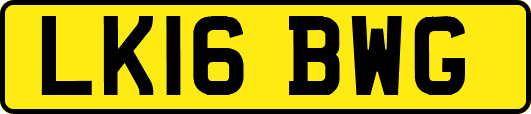 LK16 BWG